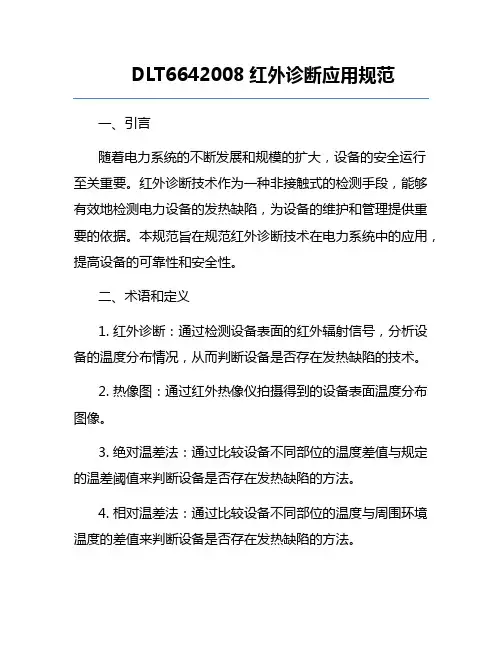 DLT6642008 红外诊断应用规范

一、引言

随着电力系统的不断发展和规模的扩大，设备的安全运行至关重要。红外诊断技术作为一种非接触式的检测手段，能够有效地检测电力设备的发热缺陷，为设备的维护和管理提供重要的依据。本规范旨在规范红外诊断技术在电力系统中的应用，提高设备的可靠性和安全性。

二、术语和定义

1. 红外诊断：通过检测设备表面的红外辐射信号，分析设备的温度分布情况，从而判断设备是否存在发热缺陷的技术。

2. 热像图：通过红外热像仪拍摄得到的设备表面温度分布图像。

3. 绝对温差法：通过比较设备不同部位的温度差值与规定的温差阈值来判断设备是否存在发热缺陷的方法。

4. 相对温差法：通过比较设备不同部位的温度与周围环境温度的差值来判断设备是否存在发热缺陷的方法。